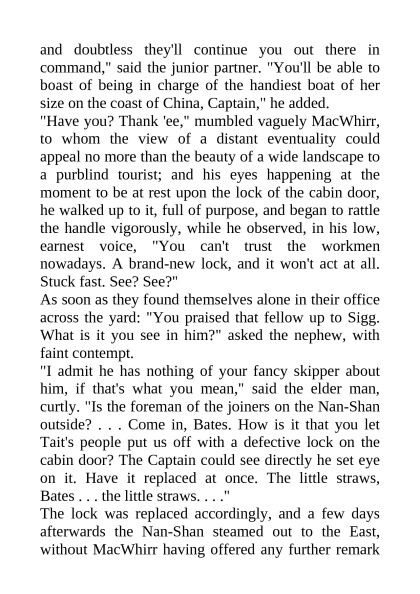 and doubtless they'll continue you out there in command," said the junior partner. "You'll be able to boast of being in charge of the handiest boat of her size on the coast of China, Captain," he added.
"Have you? Thank 'ee," mumbled vaguely MacWhirr, to whom the view of a distant eventuality could appeal no more than the beauty of a wide landscape to a purblind tourist; and his eyes happening at the moment to be at rest upon the lock of the cabin door, he walked up to it, full of purpose, and began to rattle the handle vigorously, while he observed, in his low, earnest voice, "You can't trust the workmen nowadays. A brand-new lock, and it won't act at all. Stuck fast. See? See?"
As soon as they found themselves alone in their office across the yard: "You praised that fellow up to Sigg. What is it you see in him?" asked the nephew, with faint contempt.
"I admit he has nothing of your fancy skipper about him, if that's what you mean," said the elder man, curtly. "Is the foreman of the joiners on the Nan-Shan outside? . . . Come in, Bates. How is it that you let Tait's people put us off with a defective lock on the cabin door? The Captain could see directly he set eye on it. Have it replaced at once. The little straws, Bates . . . the little straws. . . ."
The lock was replaced accordingly, and a few days afterwards the Nan-Shan steamed out to the East, without MacWhirr having offered any further remark